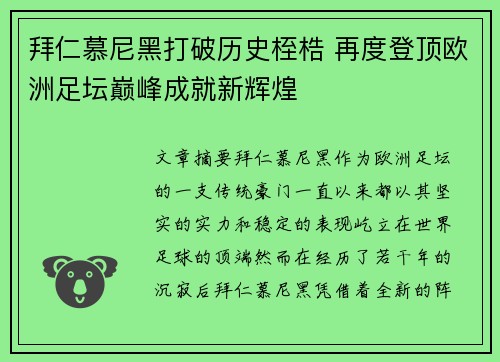 拜仁慕尼黑打破历史桎梏 再度登顶欧洲足坛巅峰成就新辉煌

文章摘要拜仁慕尼黑作为欧洲足坛的一支传统豪门一直以来都以其坚实的实力和稳定的表现屹立在世界足球的顶端然而在经历了若干年的沉寂后拜仁慕尼黑凭借着全新的阵